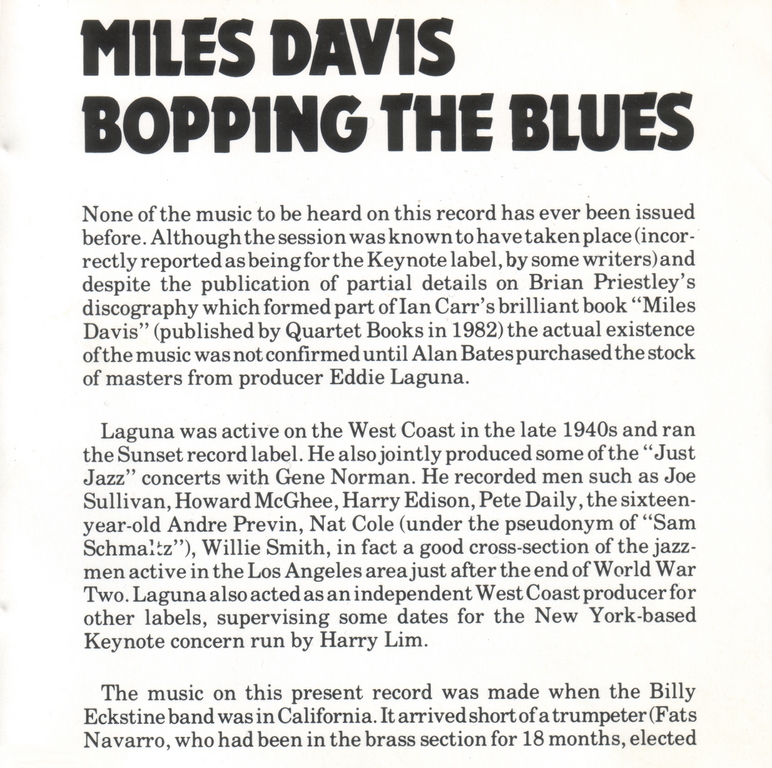 MILES DAVIS
BOPPING THE BLUES

None of the music to be heard on this record has ever been issued before. Although the session was known to have taken place (incorrectly reported as being for the Keynote label, by some writers) and despite the publication of partial details on Brian Priestley's discography which formed part of Ian Carr's brilliant book "Miles Davis" (published by Quartet Books in 1982) the actual existence of the music was not confirmed until Alan Bates purchased the stock of masters from producer Eddie Laguna.

Laguna was active on the West Coast in the late 1940s and ran the Sunset record label. He also jointly produced some of the "Just Jazz" concerts with Gene Norman. He recorded men such as Joe Sullivan, Howard McGhee, Harry Edison, Pete Daily, the sixteen-year-old Andre Previn, Nat Cole (under the pseudonym of "Sam Schmaltz"), Willie Smith, in fact a good cross-section of the jazzmen active in the Los Angeles area just after the end of World War Two. Laguna also acted as an independent West Coast producer for other labels, supervising some dates for the New York-based Keynote concern run by Harry Lim.

The music on this present record was made when the Billy Eckstine band was in California. It arrived short of a trumpeter (Fats Navarro, who had been in the brass section for 18 months, elected